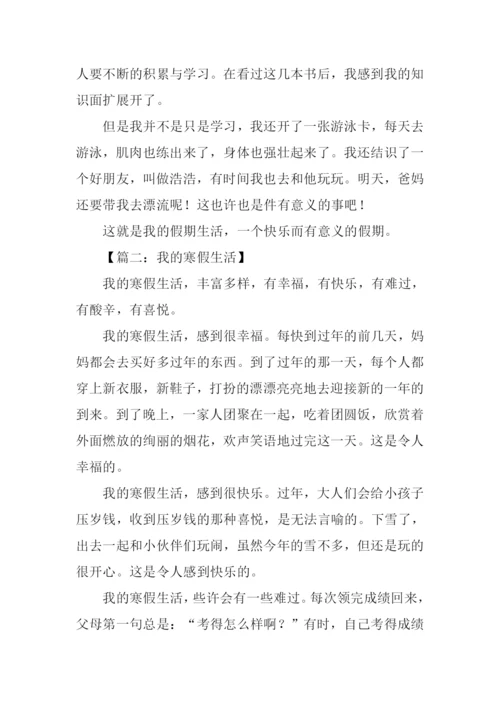 人要不断的积累与学习。在看过这几本书后，我感到我的知识面扩展开了。

但是我并不是只是学习，我还开了一张游泳卡，每天去游泳，肌肉也练出来了，身体也强壮起来了。我还结识了一个好朋友，叫做浩浩，有时间我也去和他玩玩。明天，爸妈还要带我去漂流呢！这也许也是件有意义的事吧！

这就是我的假期生活，一个快乐而有意义的假期。

【篇二：我的寒假生活】

我的寒假生活，丰富多样，有幸福，有快乐，有难过，有酸辛，有喜悦。

我的寒假生活，感到很幸福。每快到过年的前几天，妈妈都会去买好多过年的东西。到了过年的那一天，每个人都穿上新衣服，新鞋子，打扮的漂漂亮亮地去迎接新的一年的到来。到了晚上，一家人团聚在一起，吃着团圆饭，欣赏着外面燃放的绚丽的烟花，欢声笑语地过完这一天。这是令人幸福的。

我的寒假生活，感到很快乐。过年，大人们会给小孩子压岁钱，收到压岁钱的那种喜悦，是无法言喻的。下雪了，出去一起和小伙伴们玩闹，虽然今年的雪不多，但还是玩的很开心。这是令人感到快乐的。

我的寒假生活，些许会有一些难过。每次领完成绩回来，父母第一句总是：“考得怎么样啊？”有时，自己考得成绩